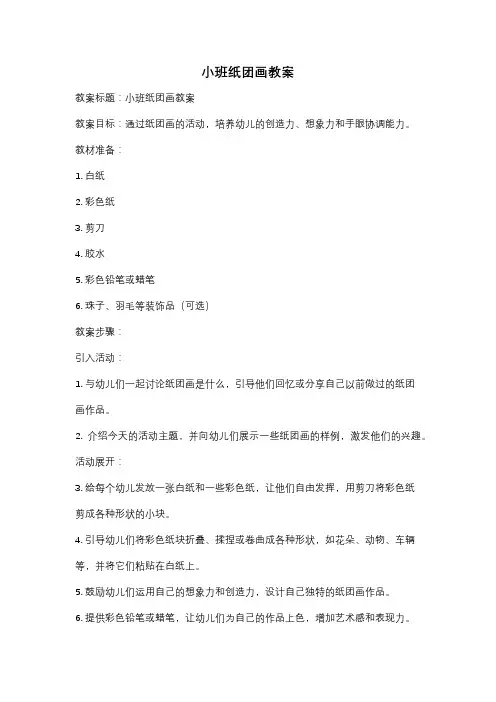 小班纸团画教案

教案标题：小班纸团画教案

教案目标：通过纸团画的活动，培养幼儿的创造力、想象力和手眼协调能力。

教材准备：

1. 白纸

2. 彩色纸

3. 剪刀

4. 胶水

5. 彩色铅笔或蜡笔

6. 珠子、羽毛等装饰品（可选）

教案步骤：

引入活动：

1. 与幼儿们一起讨论纸团画是什么，引导他们回忆或分享自己以前做过的纸团画作品。

2. 介绍今天的活动主题，并向幼儿们展示一些纸团画的样例，激发他们的兴趣。

活动展开：

3. 给每个幼儿发放一张白纸和一些彩色纸，让他们自由发挥，用剪刀将彩色纸剪成各种形状的小块。

4. 引导幼儿们将彩色纸块折叠、揉捏或卷曲成各种形状，如花朵、动物、车辆等，并将它们粘贴在白纸上。

5. 鼓励幼儿们运用自己的想象力和创造力，设计自己独特的纸团画作品。

6. 提供彩色铅笔或蜡笔，让幼儿们为自己的作品上色，增加艺术感和表现力。